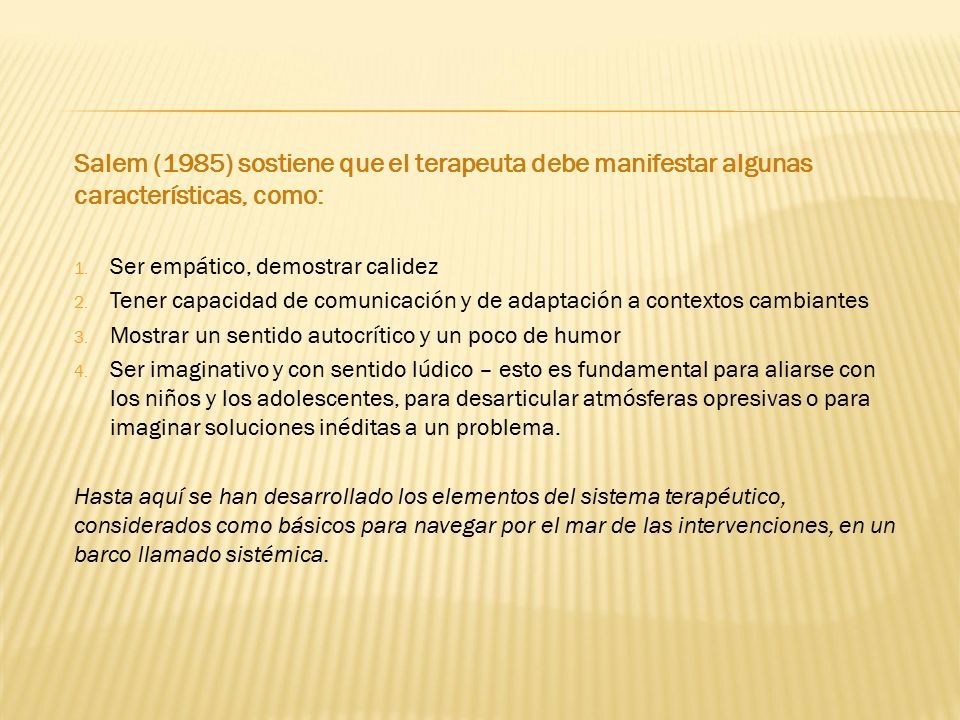 Salem (1985) sostiene que el terapeuta debe manifestar algunas características, como:

1. Ser empático, demostrar calidez
2. Tener capacidad de comunicación y de adaptación a contextos cambiantes
3. Mostrar un sentido autocrítico y un poco de humor
4. Ser imaginativo y con sentido lúdico – esto es fundamental para aliarse con los niños y los adolescentes, para desarticular atmósferas opresivas o para imaginar soluciones inéditas a un problema.

Hasta aquí se han desarrollado los elementos del sistema terapéutico, considerados como básicos para navegar por el mar de las intervenciones, en un barco llamado sistémica.